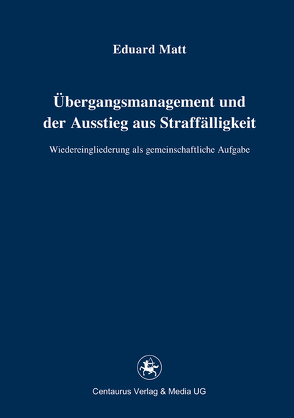 Eduard Matt

Übergangsmanagement und der Ausstieg aus Straffälligkeit

Wiedereingliederung als gemeinschaftliche Aufgabe

Centaurus Verlag & Media UG